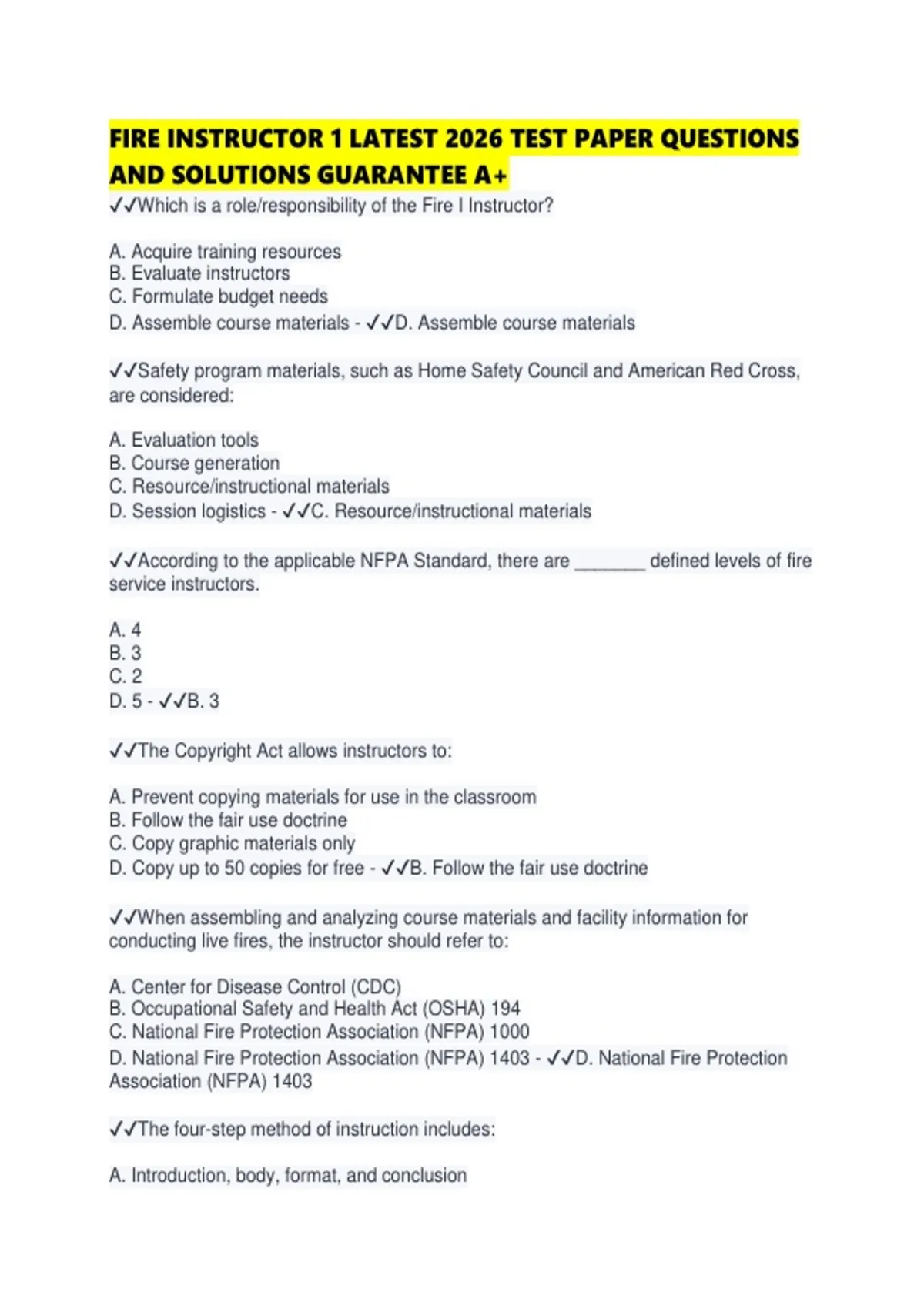 FIRE INSTRUCTOR 1 LATEST 2026 TEST PAPER QUESTIONS AND SOLUTIONS GUARANTEE A+

✓✓Which is a role/responsibility of the Fire I Instructor?

A. Acquire training resources
B. Evaluate instructors
C. Formulate budget needs
D. Assemble course materials - ✓✓D. Assemble course materials

✓✓Safety program materials, such as Home Safety Council and American Red Cross, are considered:

A. Evaluation tools
B. Course generation
C. Resource/instructional materials
D. Session logistics - ✓✓C. Resource/instructional materials

✓✓According to the applicable NFPA Standard, there are ____ defined levels of fire service instructors.

A. 4
B. 3
C. 2
D. 5 - ✓✓B. 3

✓✓The Copyright Act allows instructors to:

A. Prevent copying materials for use in the classroom
B. Follow the fair use doctrine
C. Copy graphic materials only
D. Copy up to 50 copies for free - ✓✓B. Follow the fair use doctrine

✓✓When assembling and analyzing course materials and facility information for conducting live fires, the instructor should refer to:

A. Center for Disease Control (CDC)
B. Occupational Safety and Health Act (OSHA) 194
C. National Fire Protection Association (NFPA) 1000
D. National Fire Protection Association (NFPA) 1403 - ✓✓D. National Fire Protection Association (NFPA) 1403

✓✓The four-step method of instruction includes:

A. Introduction, body, format, and conclusion